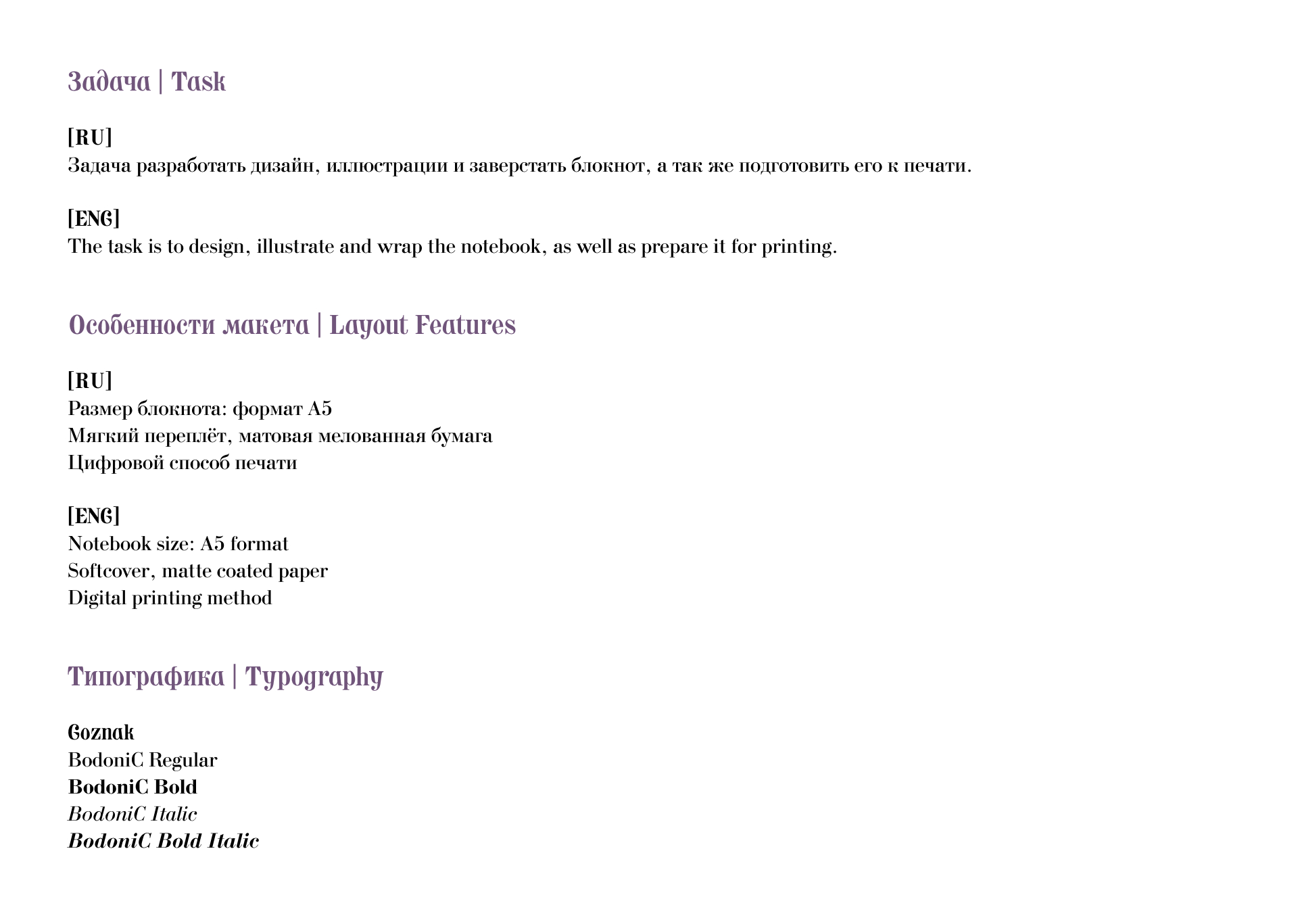 Задача | Task

[RU]
Задача разработать дизайн, иллюстрации и заверстать блокнот, а так же подготовить его к печати.

[ENG]
The task is to design, illustrate and wrap the notebook, as well as prepare it for printing.

Особенности макета | Layout Features

[RU]
Размер блокнота: формат А5
Мягкий переплёт, матовая мелованная бумага
Цифровой способ печати

[ENG]
Notebook size: A5 format
Softcover, matte coated paper
Digital printing method

Типографика | Typography

Goznak
BodoniC Regular
BodoniC Bold
BodoniC Italic
BodoniC Bold Italic